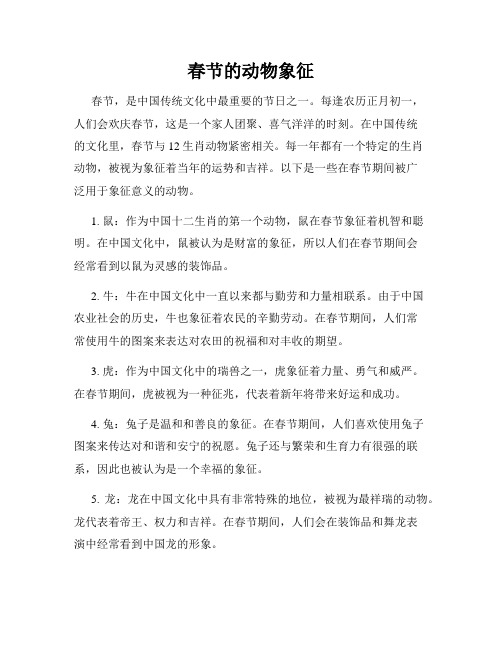 春节的动物象征

春节，是中国传统文化中最重要的节日之一。每逢农历正月初一，人们会欢庆春节，这是一个家人团聚、喜气洋洋的时刻。在中国传统的文化里，春节与 12 生肖动物紧密相关。每一年都有一个特定的生肖动物，被视为象征着当年的运势和吉祥。以下是一些在春节期间被广泛用于象征意义的动物。

1. 鼠：作为中国十二生肖的第一个动物，鼠在春节象征着机智和聪明。在中国文化中，鼠被认为是财富的象征，所以人们在春节期间会经常看到以鼠为灵感的装饰品。

2. 牛：牛在中国文化中一直以来都与勤劳和力量相联系。由于中国农业社会的历史，牛也象征着农民的辛勤劳动。在春节期间，人们常常使用牛的图案来表达对农田的祝福和对丰收的期望。

3. 虎：作为中国文化中的瑞兽之一，虎象征着力量、勇气和威严。在春节期间，虎被视为一种征兆，代表着新年将带来好运和成功。

4. 兔：兔子是温和和善良的象征。在春节期间，人们喜欢使用兔子图案来传达对和谐和安宁的祝愿。兔子还与繁荣和生育力有很强的联系，因此也被认为是一个幸福的象征。

5. 龙：龙在中国文化中具有非常特殊的地位，被视为最祥瑞的动物。龙代表着帝王、权力和吉祥。在春节期间，人们会在装饰品和舞龙表演中经常看到中国龙的形象。